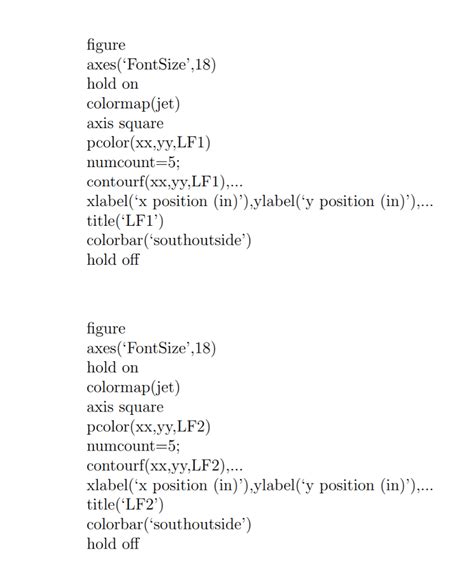 figure
axes(‘FontSize’,18)
hold on
colormap(jet)
axis square
pcolor(xx,yy,LF1)
numcount=5;
contourf(xx,yy,LF1),...
xlabel(‘x position (in)’),ylabel(‘y position (in)’),...
title(‘LF1’)
colorbar(‘southoutside’)
hold off

figure
axes(‘FontSize’,18)
hold on
colormap(jet)
axis square
pcolor(xx,yy,LF2)
numcount=5;
contourf(xx,yy,LF2),...
xlabel(‘x position (in)’),ylabel(‘y position (in)’),...
title(‘LF2’)
colorbar(‘southoutside’)
hold off